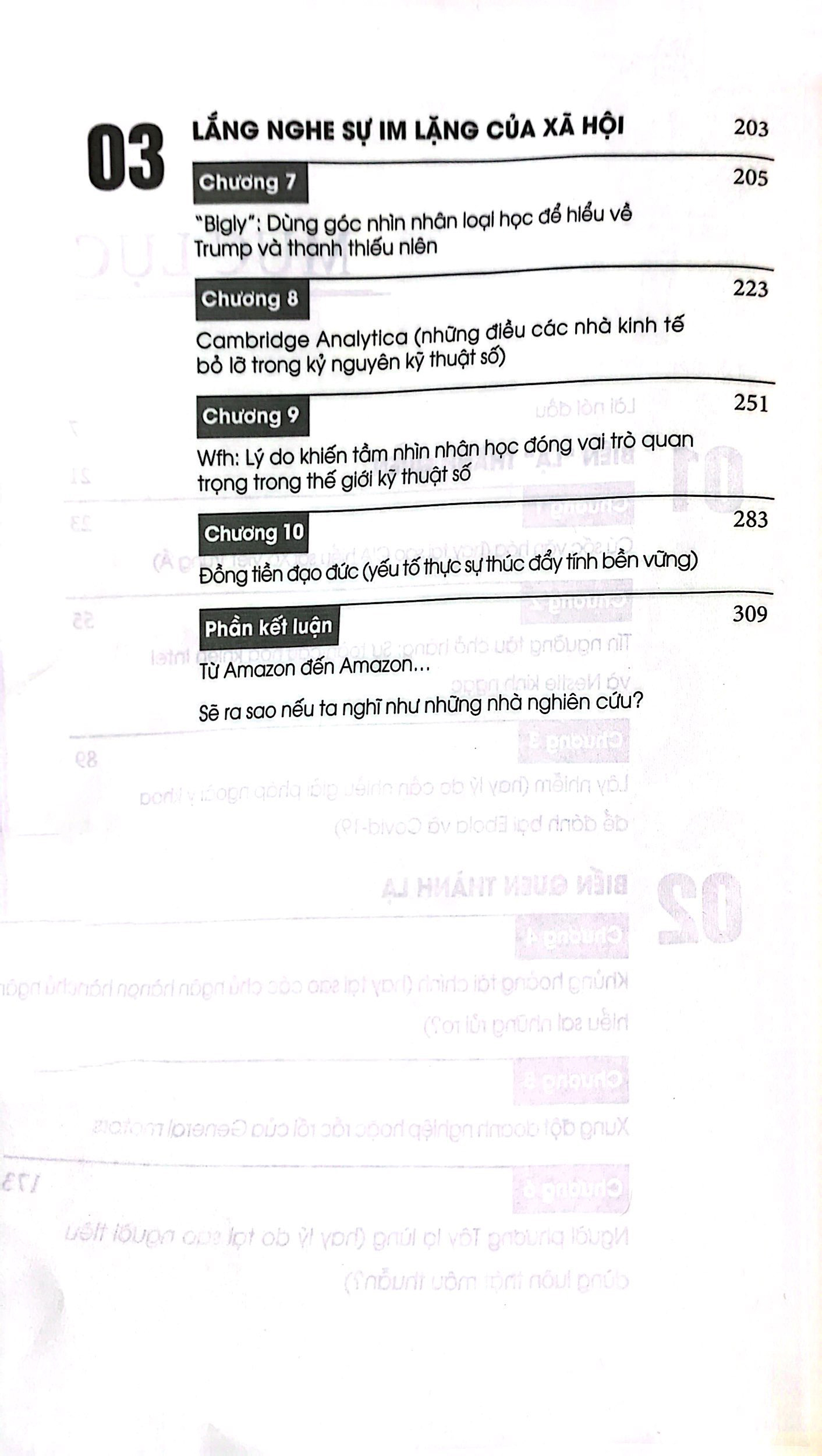 03

LẮNG NGHE SỰ IM LẶNG CỦA XÃ HỘI 203

Chương 7 205

"Bigly": Dùng góc nhìn nhân loại học để hiểu về Trump và thanh thiếu niên

Chương 8 223

Cambridge Analytica (những điều các nhà kinh tế bỏ lỡ trong kỷ nguyên kỹ thuật số)

Chương 9 251

Wfh: Lý do khiến tầm nhìn nhân học đóng vai trò quan trọng trong thế giới kỹ thuật số

Chương 10 283

Đồng tiền đạo đức (yếu tố thực sự thúc đẩy tính bền vững)

Phần kết luận 309

Từ Amazon đến Amazon...

Sẽ ra sao nếu ta nghĩ như những nhà nghiên cứu?